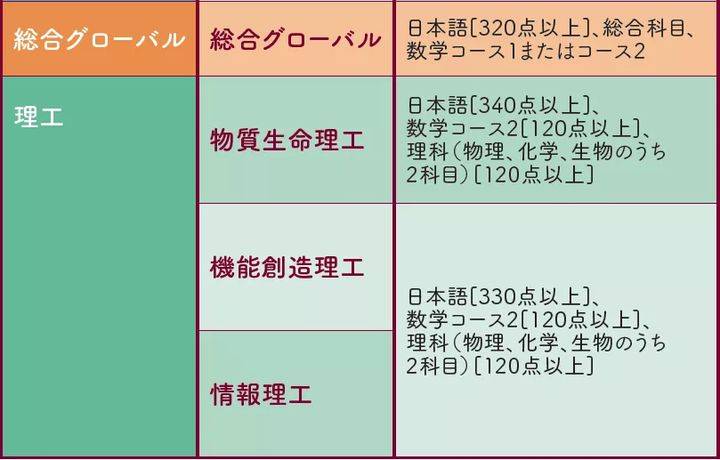 | 総合グローバル | 総合グローバル | 日本語〔320点以上〕、総合科目、数学コース1またはコース2 |
|---|---|---|
| 理工 | 物質生命理工 | 日本語〔340点以上〕、数学コース2〔120点以上〕、理科（物理、化学、生物のうち2科目）〔120点以上〕 |
| | 機能創造理工 | 日本語〔330点以上〕、数学コース2〔120点以上〕、理科（物理、化学、生物のうち2科目）〔120点以上〕 |
| | 情報理工 | |